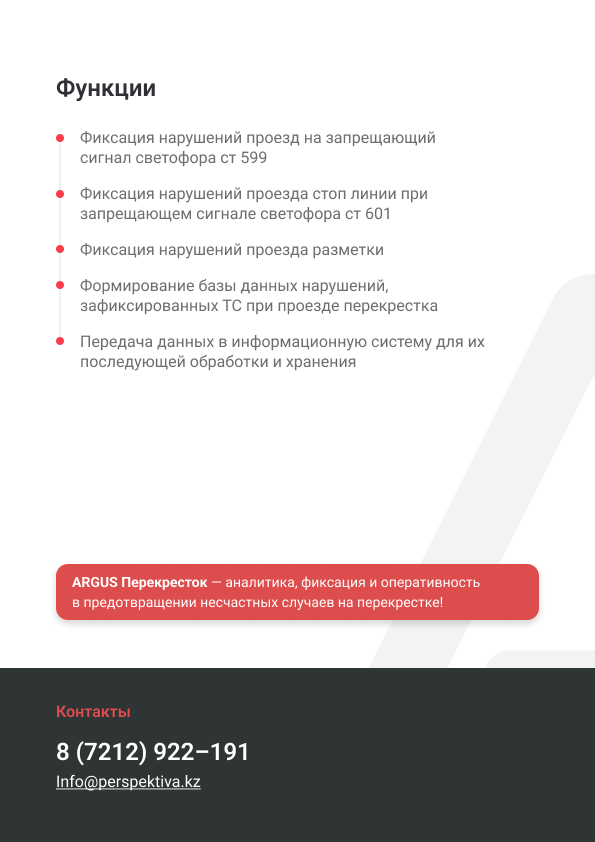 Функции

Фиксация нарушений проезд на запрещающий сигнал светофора ст 599

Фиксация нарушений проезда стоп линии при запрещающем сигнале светофора ст 601

Фиксация нарушений проезда разметки

Формирование базы данных нарушений, зафиксированных ТС при проезде перекрестка

Передача данных в информационную систему для их последующей обработки и хранения

ARGUS Перекресток — аналитика, фиксация и оперативность в предотвращении несчастных случаев на перекрестке!

Контакты

8 (7212) 922–191

Info@perspektiva.kz